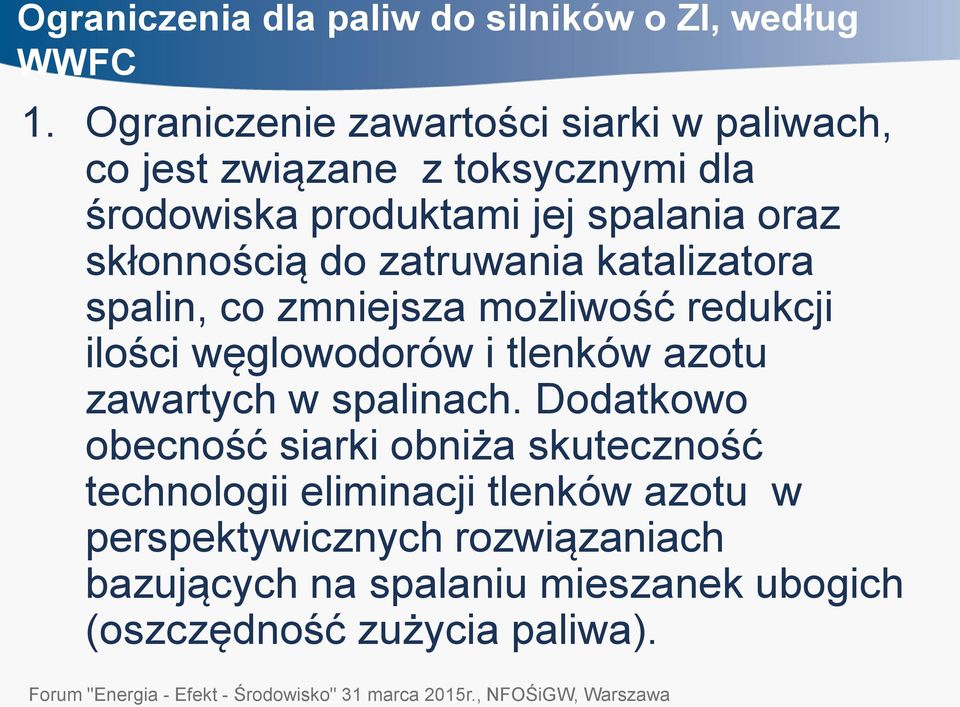 Ograniczenia dla paliw do silników o ZI, według WWFC

1. Ograniczenie zawartości siarki w paliwach, co jest związane z toksycznymi dla środowiska produktami jej spalania oraz skłonnością do zatruwania katalizatora spalin, co zmniejsza możliwość redukcji ilości węglowodorów i tlenków azotu zawartych w spalinach. Dodatkowo obecność siarki obniża skuteczność technologii eliminacji tlenków azotu w perspektywicznych rozwiązaniach bazujących na spalaniu mieszanek ubogich (oszczędność zużycia paliwa).

Forum "Energia - Efekt - Środowisko" 31 marca 2015r., NFOŚiGW, Warszawa